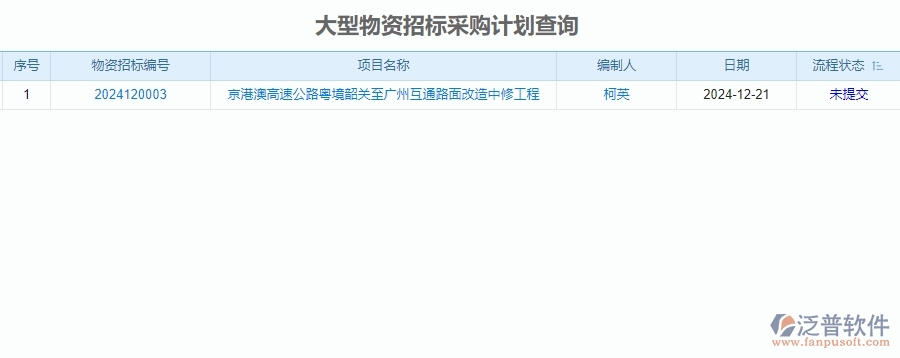 大型物资招标采购计划查询

| 序号 | 物资招标编号 | 项目名称 | 编制人 | 日期 | 流程状态 |
|---|---|---|---|---|---|
| 1 | 2024120003 | 京港澳高速公路粤境韶关至广州互通路面改造中修工程 | 柯英 | 2024-12-21 | 未提交 |

泛普软件
www.fanpusoft.com